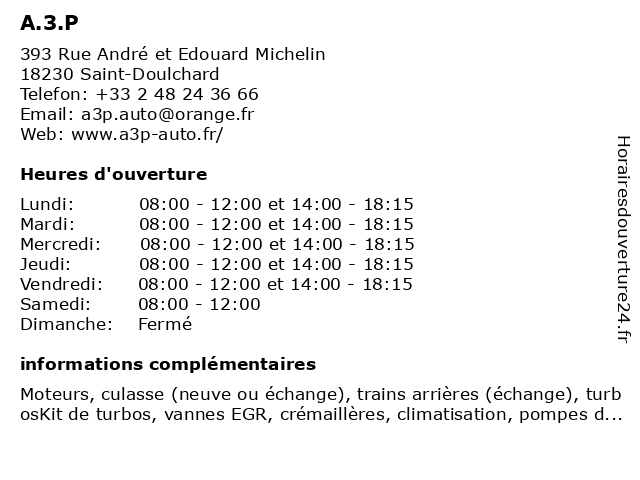 A.3.P

393 Rue André et Edouard Michelin
18230 Saint-Doulchard
Telefon: +33 2 48 24 36 66
Email: a3p.auto@orange.fr
Web: www.a3p-auto.fr/

Heures d'ouverture

| Lundi: | 08:00 - 12:00 et 14:00 - 18:15 |
|---|---|
| Mardi: | 08:00 - 12:00 et 14:00 - 18:15 |
| Mercredi: | 08:00 - 12:00 et 14:00 - 18:15 |
| Jeudi: | 08:00 - 12:00 et 14:00 - 18:15 |
| Vendredi: | 08:00 - 12:00 et 14:00 - 18:15 |
| Samedi: | 08:00 - 12:00 |
| Dimanche: | Fermé |

informations complémentaires

Moteurs, culasse (neuve ou échange), trains arrières (échange), turbosKit de turbos, vannes EGR, crémaillères, climatisation, pompes d...

Horairesdouverture24.fr